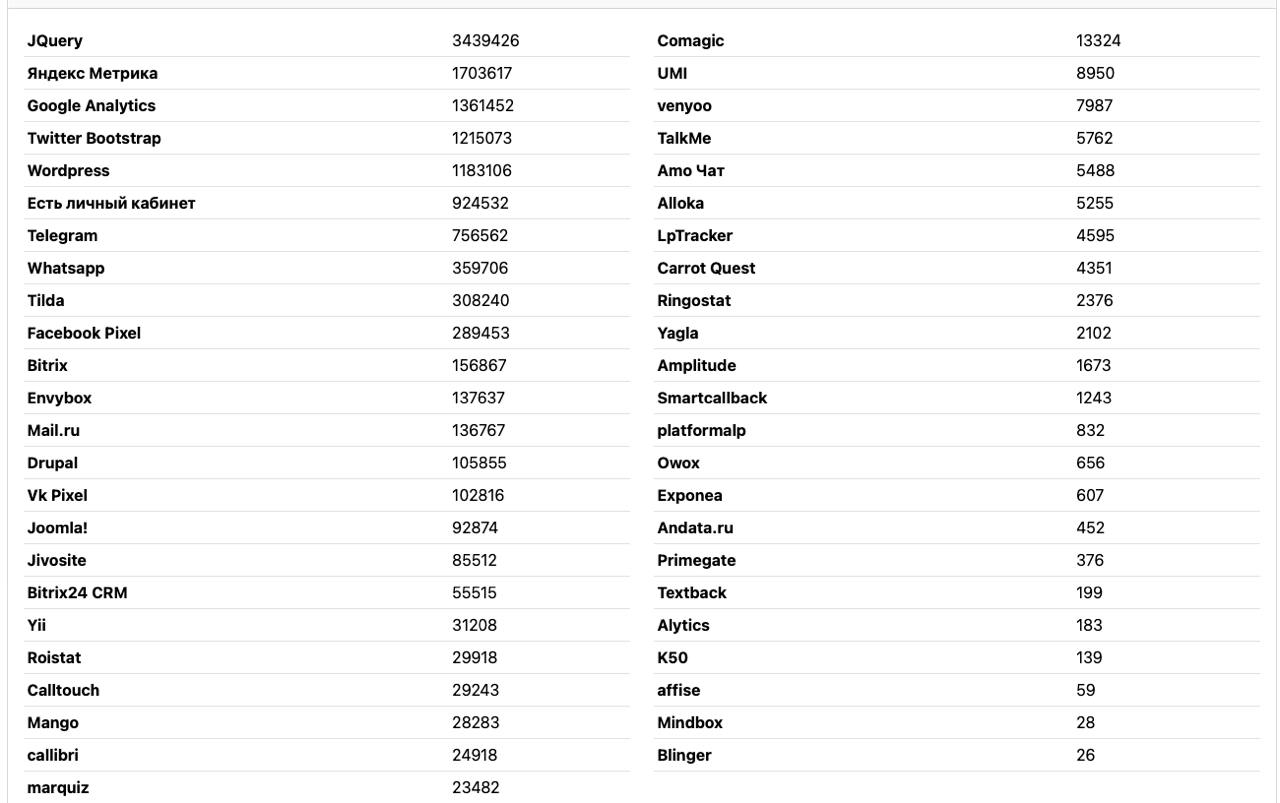 | | |
|---|---|
| JQuery | 3439426 |
| Яндекс Метрика | 1703617 |
| Google Analytics | 1361452 |
| Twitter Bootstrap | 1215073 |
| Wordpress | 1183106 |
| Есть личный кабинет | 924532 |
| Telegram | 756562 |
| Whatsapp | 359706 |
| Tilda | 308240 |
| Facebook Pixel | 289453 |
| Bitrix | 156867 |
| Envybox | 137637 |
| Mail.ru | 136767 |
| Drupal | 105855 |
| Vk Pixel | 102816 |
| Joomla! | 92874 |
| Jivosite | 85512 |
| Bitrix24 CRM | 55515 |
| Yii | 31208 |
| Roistat | 29918 |
| Calltouch | 29243 |
| Mango | 28283 |
| callibri | 24918 |
| marquiz | 23482 |

| | |
|---|---|
| Comagic | 13324 |
| UMI | 8950 |
| venyoo | 7987 |
| TalkMe | 5762 |
| Amo Чат | 5488 |
| Alloka | 5255 |
| LpTracker | 4595 |
| Carrot Quest | 4351 |
| Ringostat | 2376 |
| Yagla | 2102 |
| Amplitude | 1673 |
| Smartcallback | 1243 |
| platformalp | 832 |
| Owox | 656 |
| Exponea | 607 |
| Andata.ru | 452 |
| Primegate | 376 |
| Textback | 199 |
| Alytics | 183 |
| K50 | 139 |
| affise | 59 |
| Mindbox | 28 |
| Blinger | 26 |